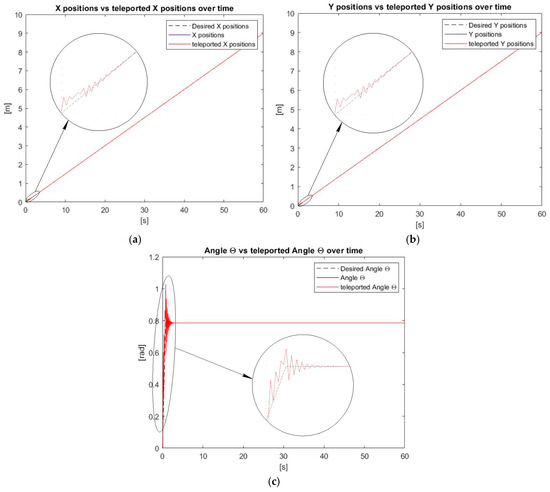 X positions vs teleported X positions over time

Desired X positions
X positions
teleported X positions

10
9
8
7
6
5
4
3
2
1
0

[m]

0 10 20 30 40 50 60
[s]

(a)

Y positions vs teleported Y positions over time

Desired Y positions
Y positions
teleported Y positions

10
9
8
7
6
5
4
3
2
1
0

[m]

0 10 20 30 40 50 60
[s]

(b)

Angle Θ vs teleported Angle Θ over time

Desired Angle Θ
Angle Θ
teleported Angle Θ

1.2
1
0.8
0.6
0.4
0.2
0

[rad]

0 10 20 30 40 50 60
[s]

(c)